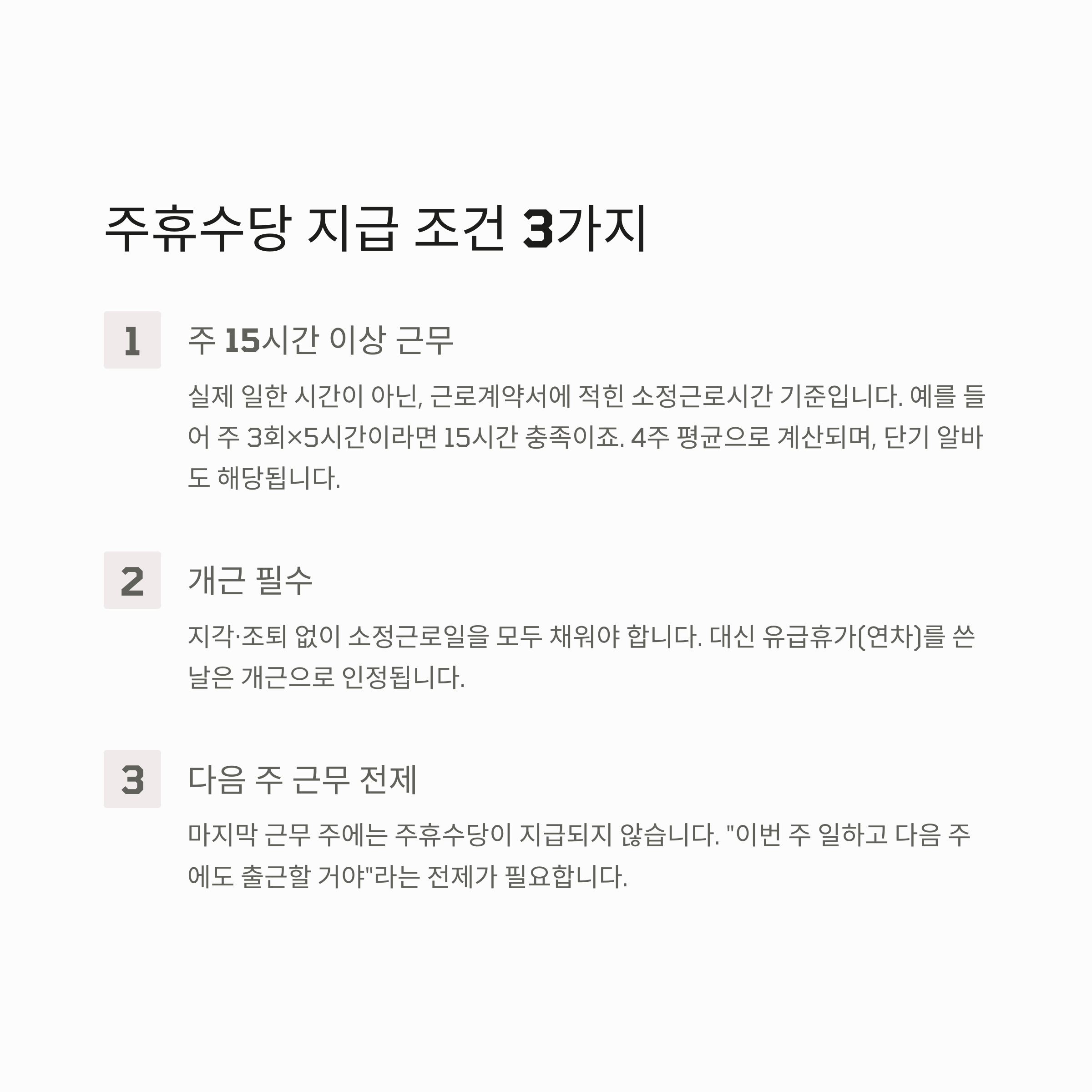 주휴수당 지급 조건 3가지

1

주 15시간 이상 근무

실제 일한 시간이 아닌, 근로계약서에 적힌 소정근로시간 기준입니다. 예를 들어 주 3회×5시간이라면 15시간 충족이죠. 4주 평균으로 계산되며, 단기 알바도 해당됩니다.

2

개근 필수

지각·조퇴 없이 소정근로일을 모두 채워야 합니다. 대신 유급휴가(연차)를 쓴 날은 개근으로 인정됩니다.

3

다음 주 근무 전제

마지막 근무 주에는 주휴수당이 지급되지 않습니다. "이번 주 일하고 다음 주에도 출근할 거야"라는 전제가 필요합니다.